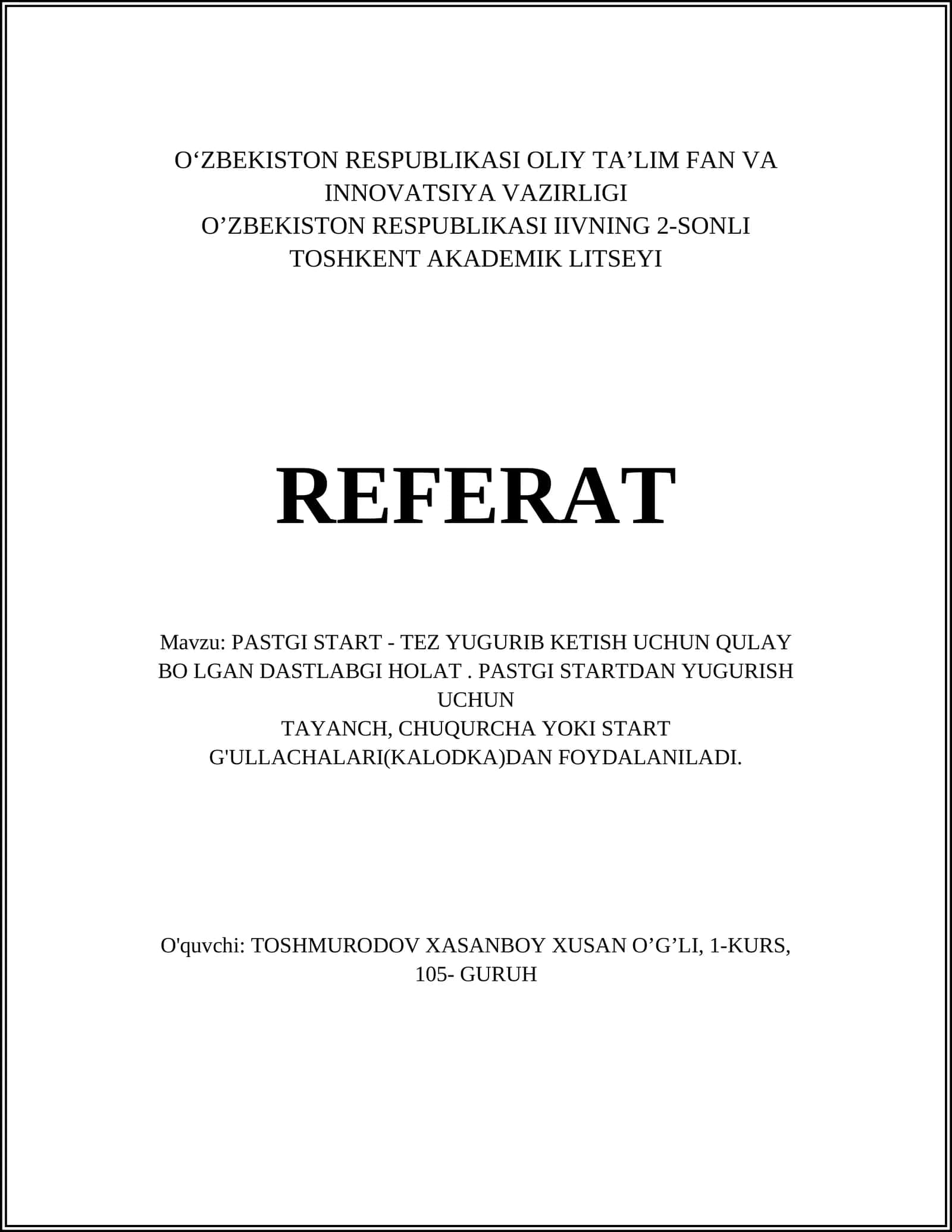 O‘ZBEKISTON RESPUBLIKASI OLIY TA’LIM FAN VA INNOVATSIYA VAZIRLIGI
O’ZBEKISTON RESPUBLIKASI IIVNING 2-SONLI TOSHKENT AKADEMIK LITSEYI

REFERAT

Mavzu: PASTGI START - TEZ YUGURIB KETISH UCHUN QULAY BO LGAN DASTLABGI HOLAT . PASTGI STARTDAN YUGURISH UCHUN
TAYANCH, CHUQURCHA YOKI START G'ULLACHALARI(KALODKA)DAN FOYDALANILADI.

O'quvchi: TOSHMURODOV XASANBOY XUSAN O’G’LI, 1-KURS, 105- GURUH